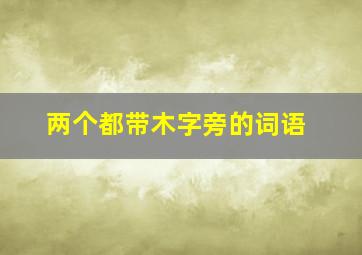 两个都带木字旁的词语